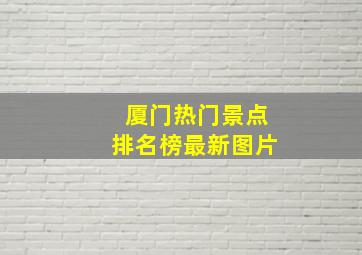 厦门热门景点
排名榜最新图片